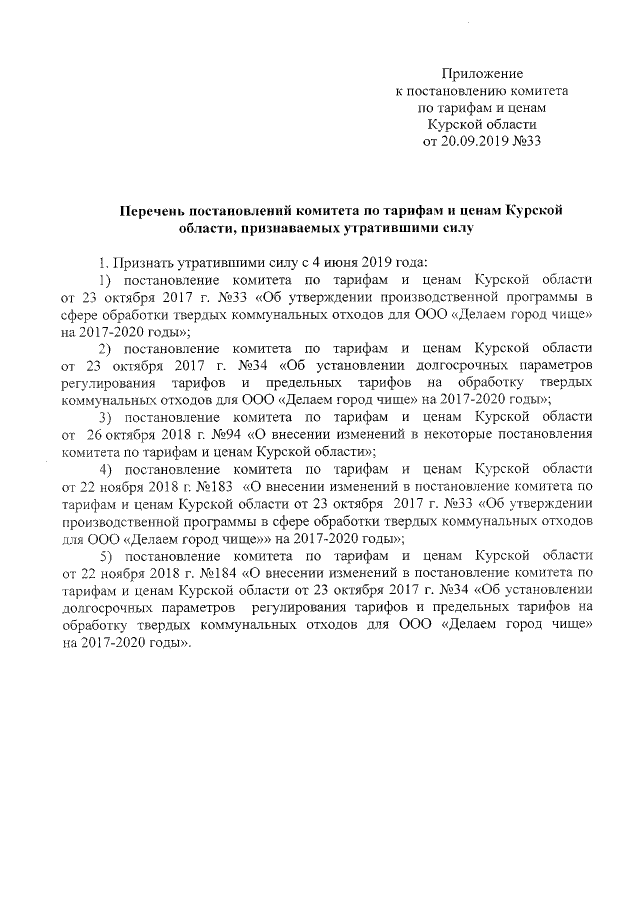 Приложение
к постановлению комитета
по тарифам и ценам
Курской области
от 20.09.2019 №33

Перечень постановлений комитета по тарифам и ценам Курской области, признаваемых утратившими силу

1. Признать утратившими силу с 4 июня 2019 года:
1) постановление комитета по тарифам и ценам Курской области от 23 октября 2017 г. №33 «Об утверждении производственной программы в сфере обработки твердых коммунальных отходов для ООО «Делаем город чище» на 2017-2020 годы»;
2) постановление комитета по тарифам и ценам Курской области от 23 октября 2017 г. №34 «Об установлении долгосрочных параметров регулирования тарифов и предельных тарифов на обработку твердых коммунальных отходов для ООО «Делаем город чище» на 2017-2020 годы»;
3) постановление комитета по тарифам и ценам Курской области от 26 октября 2018 г. №94 «О внесении изменений в некоторые постановления комитета по тарифам и ценам Курской области»;
4) постановление комитета по тарифам и ценам Курской области от 22 ноября 2018 г. №183 «О внесении изменений в постановление комитета по тарифам и ценам Курской области от 23 октября 2017 г. №33 «Об утверждении производственной программы в сфере обработки твердых коммунальных отходов для ООО «Делаем город чище»» на 2017-2020 годы»;
5) постановление комитета по тарифам и ценам Курской области от 22 ноября 2018 г. №184 «О внесении изменений в постановление комитета по тарифам и ценам Курской области от 23 октября 2017 г. №34 «Об установлении долгосрочных параметров регулирования тарифов и предельных тарифов на обработку твердых коммунальных отходов для ООО «Делаем город чище» на 2017-2020 годы».